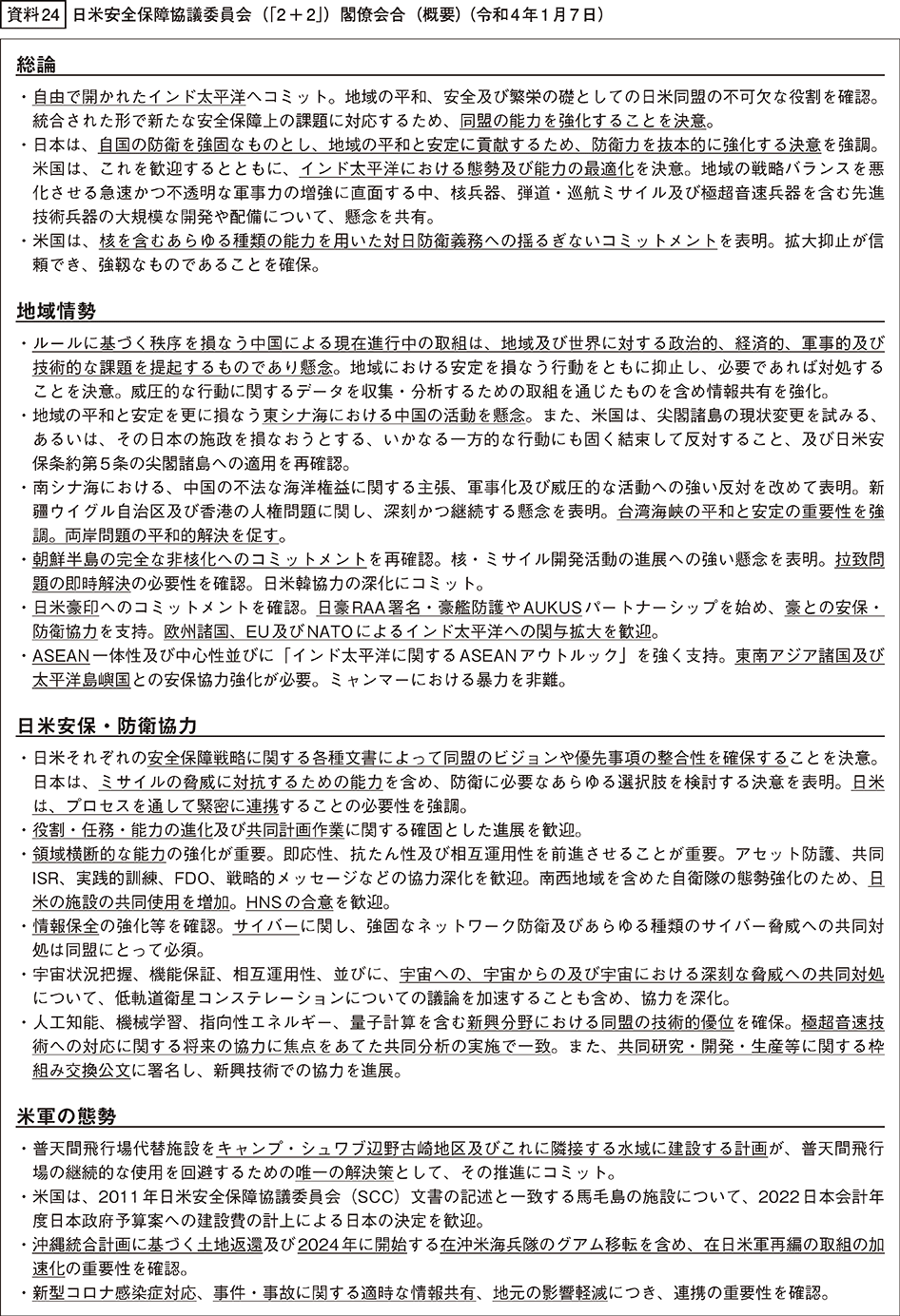 資料24 日米安全保障協議委員会（「2＋2」）閣僚会合（概要）（令和4年1月7日）

総論

・自由で開かれたインド太平洋へコミット。地域の平和、安全及び繁栄の礎としての日米同盟の不可欠な役割を確認。統合された形で新たな安全保障上の課題に対応するため、同盟の能力を強化することを決意。

・日本は、自国の防衛を強固なものとし、地域の平和と安定に貢献するため、防衛力を抜本的に強化する決意を強調。米国は、これを歓迎するとともに、インド太平洋における態勢及び能力の最適化を決意。地域の戦略バランスを悪化させる急速かつ不透明な軍事力の増強に直面する中、核兵器、弾道・巡航ミサイル及び極超音速兵器を含む先進技術兵器の大規模な開発や配備について、懸念を共有。

・米国は、核を含むあらゆる種類の能力を用いた対日防衛義務への揺るぎないコミットメントを表明。拡大抑止が信頼でき、強靱なものであることを確保。

地域情勢

・ルールに基づく秩序を損なう中国による現在進行中の取組は、地域及び世界に対する政治的、経済的、軍事的及び技術的な課題を提起するものであり懸念。地域における安定を損なう行動をともに抑止し、必要であれば対処することを決意。威圧的な行動に関するデータを収集・分析するための取組を通じたものを含め情報共有を強化。

・地域の平和と安定を更に損なう東シナ海における中国の活動を懸念。また、米国は、尖閣諸島の現状変更を試みる、あるいは、その日本の施政を損なおうとする、いかなる一方的な行動にも固く結束して反対すること、及び日米安保条約第5条の尖閣諸島への適用を再確認。

・南シナ海における、中国の不法な海洋権益に関する主張、軍事化及び威圧的な活動への強い反対を改めて表明。新疆ウイグル自治区及び香港の人権問題に関し、深刻かつ継続する懸念を表明。台湾海峡の平和と安定の重要性を強調。両岸問題の平和的解決を促す。

・朝鮮半島の完全な非核化へのコミットメントを再確認。核・ミサイル開発活動の進展への強い懸念を表明。拉致問題の即時解決の必要性を確認。日米韓協力の深化にコミット。

・日米豪印へのコミットメントを確認。日豪RAA署名・豪艦防護やAUKUSパートナーシップを始め、豪との安保・防衛協力を支持。欧州諸国、EU及びNATOによるインド太平洋への関与拡大を歓迎。

・ASEAN一体性及び中心性並びに「インド太平洋に関するASEANアウトルック」を強く支持。東南アジア諸国及び太平洋島嶼国との安保協力強化が必要。ミャンマーにおける暴力を非難。

日米安保・防衛協力

・日米それぞれの安全保障戦略に関する各種文書によって同盟のビジョンや優先事項の整合性を確保することを決意。日本は、ミサイルの脅威に対抗するための能力を含め、防衛に必要なあらゆる選択肢を検討する決意を表明。日米は、プロセスを通して緊密に連携することの必要性を強調。

・役割・任務・能力の進化及び共同計画作業に関する確固とした進展を歓迎。

・領域横断的な能力の強化が重要。即応性、抗たん性及び相互運用性を前進させることが重要。アセット防護、共同ISR、実践的訓練、FDO、戦略的メッセージなどの協力深化を歓迎。南西地域を含めた自衛隊の態勢強化のため、日米の施設の共同使用を増加。HNSの合意を歓迎。

・情報保全の強化等を確認。サイバーに関し、強固なネットワーク防衛及びあらゆる種類のサイバー脅威への共同対処は同盟にとって必須。

・宇宙状況把握、機能保証、相互運用性、並びに、宇宙への、宇宙からの及び宇宙における深刻な脅威への共同対処について、低軌道衛星コンステレーションについての議論を加速することも含め、協力を深化。

・人工知能、機械学習、指向性エネルギー、量子計算を含む新興分野における同盟の技術的優位を確保。極超音速技術への対応に関する将来の協力に焦点をあてた共同分析の実施で一致。また、共同研究・開発・生産等に関する枠組み交換公文に署名し、新興技術での協力を進展。

米軍の態勢

・普天間飛行場代替施設をキャンプ・シュワブ辺野古崎地区及びこれに隣接する水域に建設する計画が、普天間飛行場の継続的な使用を回避するための唯一の解決策として、その推進にコミット。

・米国は、2011年日米安全保障協議委員会（SCC）文書の記述と一致する馬毛島の施設について、2022日本会計年度日本政府予算案への建設費の計上による日本の決定を歓迎。

・沖縄統合計画に基づく土地返還及び2024年に開始する在沖米海兵隊のグアム移転を含め、在日米軍再編の取組の加速化の重要性を確認。

・新型コロナ感染症対応、事件・事故に関する適時な情報共有、地元の影響軽減につき、連携の重要性を確認。